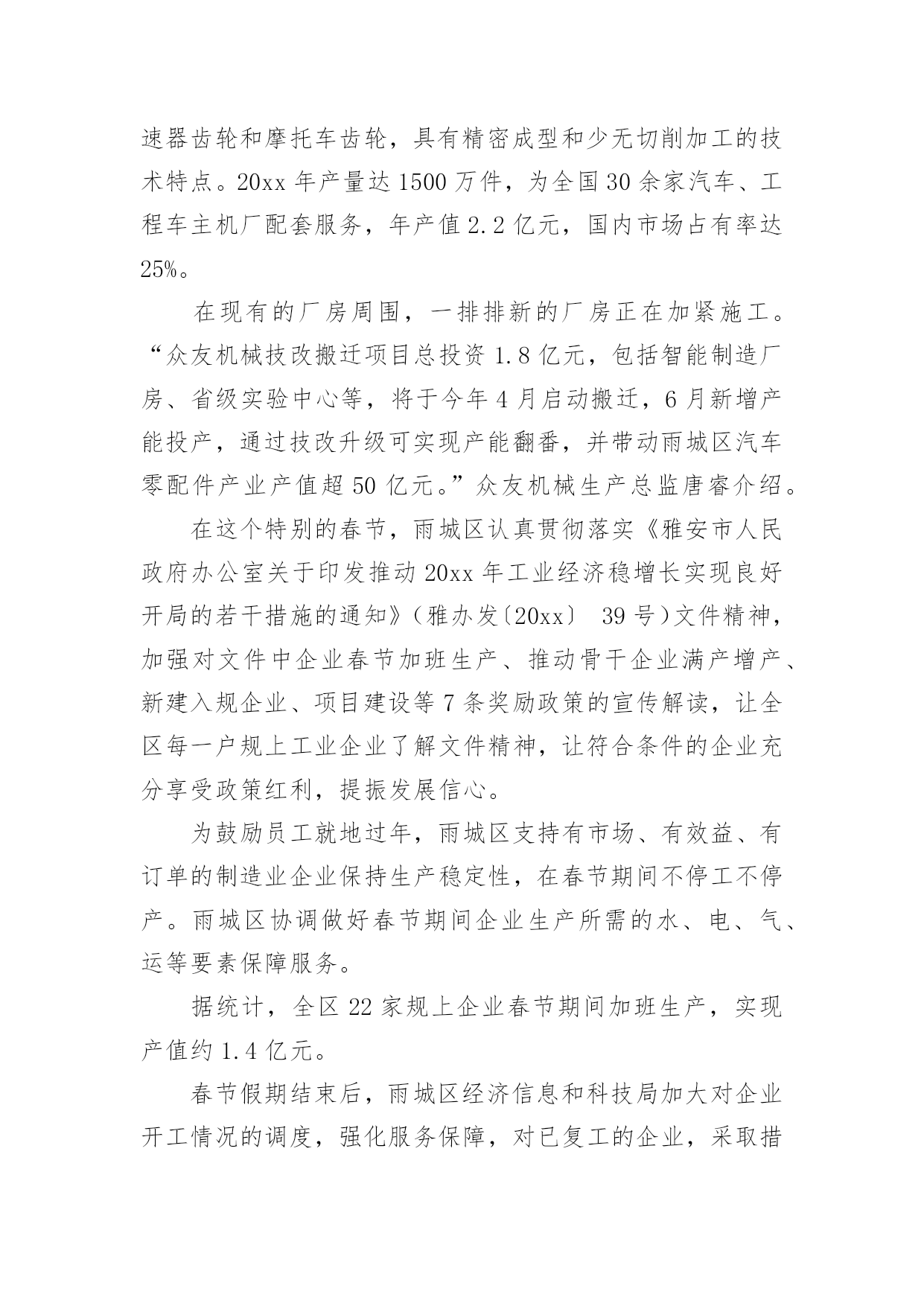 速器齿轮和摩托车齿轮，具有精密成型和少无切削加工的技术特点。20xx 年产量达 1500 万件，为全国 30 余家汽车、工程车主机厂配套服务，年产值 2.2 亿元，国内市场占有率达 25%。

在现有的厂房周围，一排排新的厂房正在加紧施工。“众友机械技改搬迁项目总投资 1.8 亿元，包括智能制造厂房、省级实验中心等，将于今年 4 月启动搬迁，6 月新增产能投产，通过技改升级可实现产能翻番，并带动雨城区汽车零配件产业产值超 50 亿元。”众友机械生产总监唐睿介绍。

在这个特别的春节，雨城区认真贯彻落实《雅安市人民政府办公室关于印发推动 20xx 年工业经济稳增长实现良好开局的若干措施的通知》（雅办发〔20xx〕 39 号）文件精神，加强对文件中企业春节加班生产、推动骨干企业满产增产、新建入规企业、项目建设等 7 条奖励政策的宣传解读，让全区每一户规上工业企业了解文件精神，让符合条件的企业充分享受政策红利，提振发展信心。

为鼓励员工就地过年，雨城区支持有市场、有效益、有订单的制造业企业保持生产稳定性，在春节期间不停工不停产。雨城区协调做好春节期间企业生产所需的水、电、气、运等要素保障服务。

据统计，全区 22 家规上企业春节期间加班生产，实现产值约 1.4 亿元。

春节假期结束后，雨城区经济信息和科技局加大对企业开工情况的调度，强化服务保障，对已复工的企业，采取措